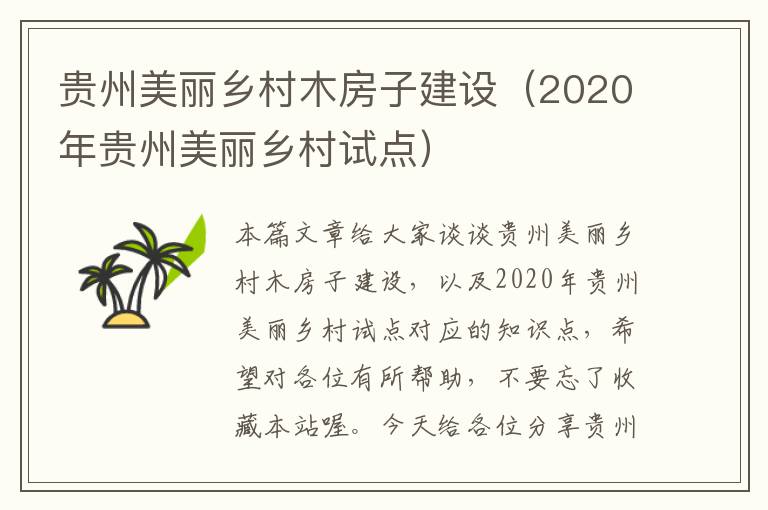 贵州美丽乡村木房子建设（2020年贵州美丽乡村试点）

本篇文章给大家谈谈贵州美丽乡村木房子建设，以及2020年贵州美丽乡村试点对应的知识点，希望对各位有所帮助，不要忘了收藏本站喔。今天给各位分享贵州